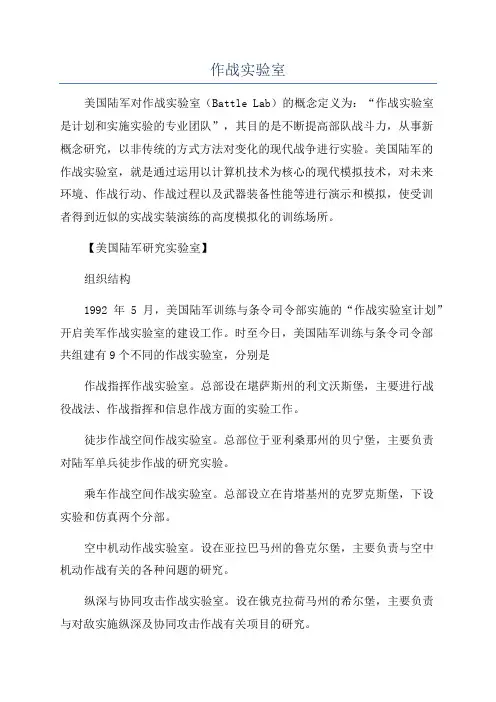 作战实验室

美国陆军对作战实验室（Battle Lab）的概念定义为：“作战实验室是计划和实施实验的专业团队”，其目的是不断提高部队战斗力，从事新概念研究，以非传统的方式方法对变化的现代战争进行实验。美国陆军的作战实验室，就是通过运用以计算机技术为核心的现代模拟技术，对未来环境、作战行动、作战过程以及武器装备性能等进行演示和模拟，使受训者得到近似的实战实装演练的高度模拟化的训练场所。

【美国陆军研究实验室】

组织结构

1992 年 5 月，美国陆军训练与条令司令部实施的“作战实验室计划”开启美军作战实验室的建设工作。时至今日，美国陆军训练与条令司令部共组建有 9 个不同的作战实验室，分别是

作战指挥作战实验室。总部设在堪萨斯州的利文沃斯堡，主要进行战役战法、作战指挥和信息作战方面的实验工作。

徒步作战空间作战实验室。总部位于亚利桑那州的贝宁堡，主要负责对陆军单兵徒步作战的研究实验。

乘车作战空间作战实验室。总部设立在肯塔基州的克罗克斯堡，下设实验和仿真两个分部。

空中机动作战实验室。设在亚拉巴马州的鲁克尔堡，主要负责与空中机动作战有关的各种问题的研究。

纵深与协同攻击作战实验室。设在俄克拉荷马州的希尔堡，主要负责与对敌实施纵深及协同攻击作战有关项目的研究。